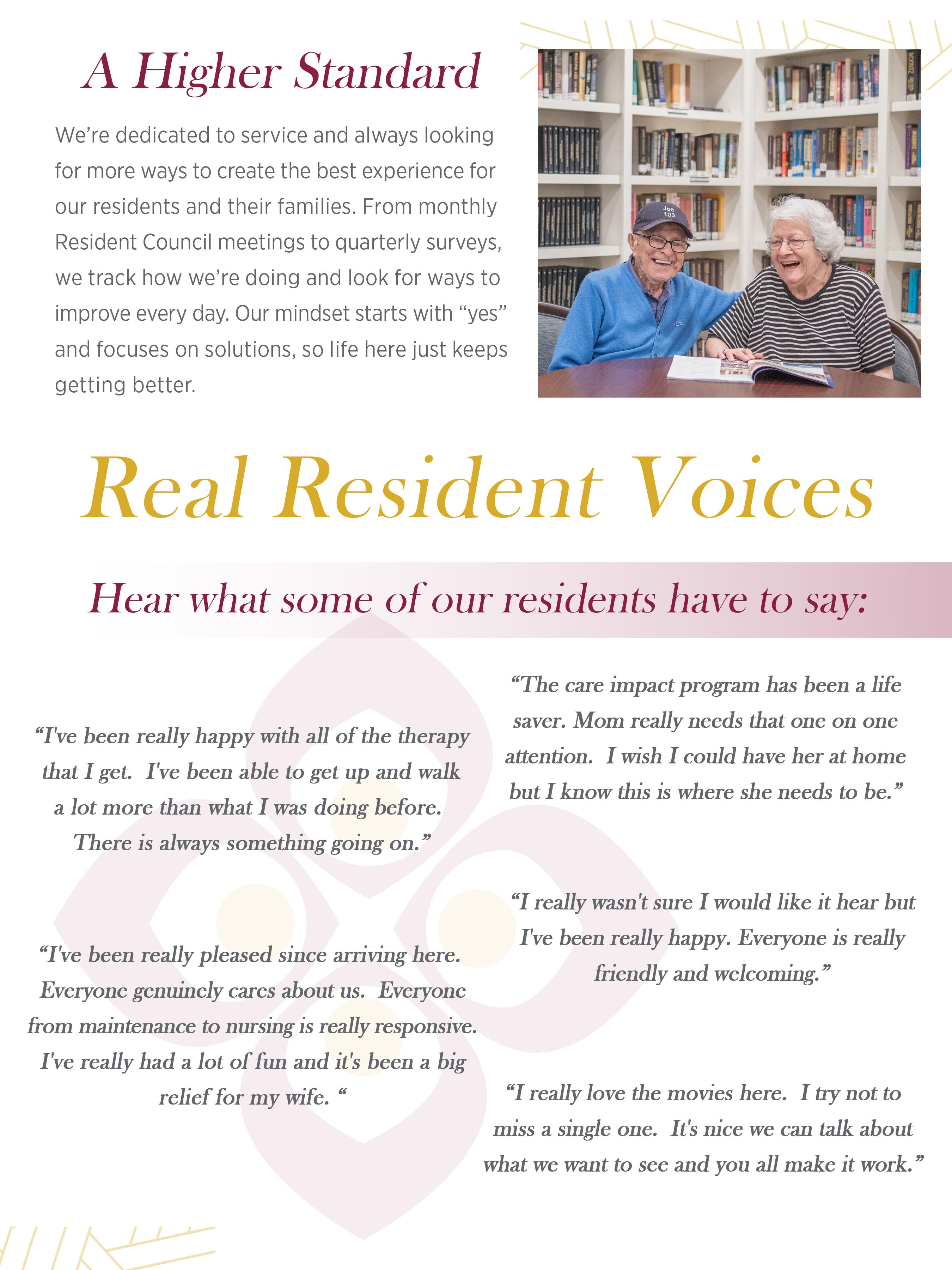 A Higher Standard

We're dedicated to service and always looking for more ways to create the best experience for our residents and their families. From monthly Resident Council meetings to quarterly surveys, we track how we're doing and look for ways to improve every day. Our mindset starts with "yes" and focuses on solutions, so life here just keeps getting better.

Joe 103

Real Resident Voices

Hear what some of our residents have to say:

"I've been really happy with all of the therapy that I get. I've been able to get up and walk a lot more than what I was doing before. There is always something going on."

"I've been really pleased since arriving here. Everyone genuinely cares about us. Everyone from maintenance to nursing is really responsive. I've really had a lot of fun and it's been a big relief for my wife. "

"The care impact program has been a life saver. Mom really needs that one on one attention. I wish I could have her at home but I know this is where she needs to be."

"I really wasn't sure I would like it hear but I've been really happy. Everyone is really friendly and welcoming."

"I really love the movies here. I try not to miss a single one. It's nice we can talk about what we want to see and you all make it work."